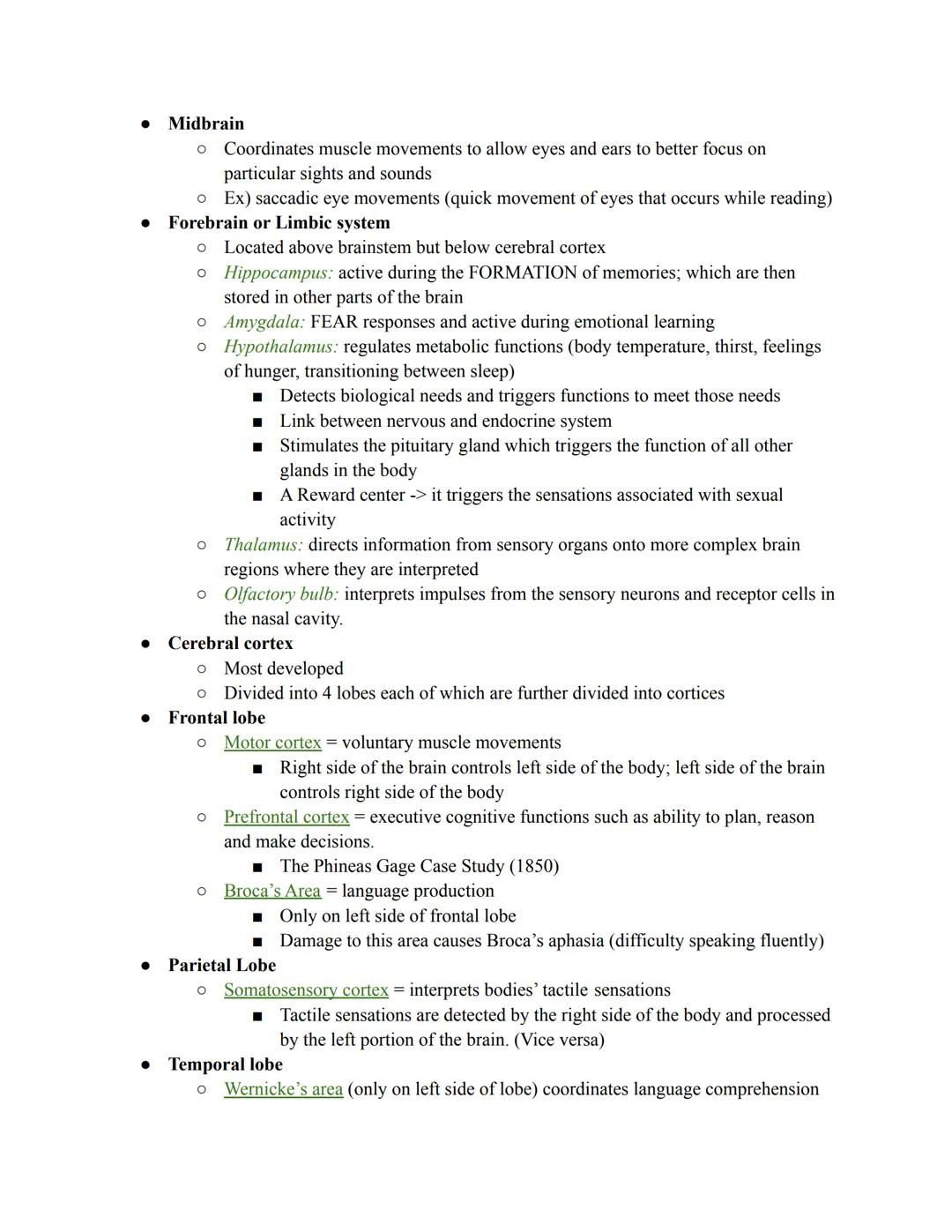 ● Midbrain
○ Coordinates muscle movements to allow eyes and ears to better focus on particular sights and sounds
○ Ex) saccadic eye movements (quick movement of eyes that occurs while reading)
● Forebrain or Limbic system
○ Located above brainstem but below cerebral cortex
○ Hippocampus: active during the FORMATION of memories; which are then stored in other parts of the brain
○ Amygdala: FEAR responses and active during emotional learning
○ Hypothalamus: regulates metabolic functions (body temperature, thirst, feelings of hunger, transitioning between sleep)
■ Detects biological needs and triggers functions to meet those needs
■ Link between nervous and endocrine system
■ Stimulates the pituitary gland which triggers the function of all other glands in the body
■ A Reward center -> it triggers the sensations associated with sexual activity
○ Thalamus: directs information from sensory organs onto more complex brain regions where they are interpreted
○ Olfactory bulb: interprets impulses from the sensory neurons and receptor cells in the nasal cavity.
● Cerebral cortex
○ Most developed
○ Divided into 4 lobes each of which are further divided into cortices
● Frontal lobe
○ Motor cortex = voluntary muscle movements
■ Right side of the brain controls left side of the body; left side of the brain controls right side of the body
○ Prefrontal cortex = executive cognitive functions such as ability to plan, reason and make decisions.
■ The Phineas Gage Case Study (1850)
○ Broca's Area = language production
■ Only on left side of frontal lobe
■ Damage to this area causes Broca's aphasia (difficulty speaking fluently)
● Parietal Lobe
○ Somatosensory cortex = interprets bodies' tactile sensations
■ Tactile sensations are detected by the right side of the body and processed by the left portion of the brain. (Vice versa)
● Temporal lobe
○ Wernicke's area (only on left side of lobe) coordinates language comprehension